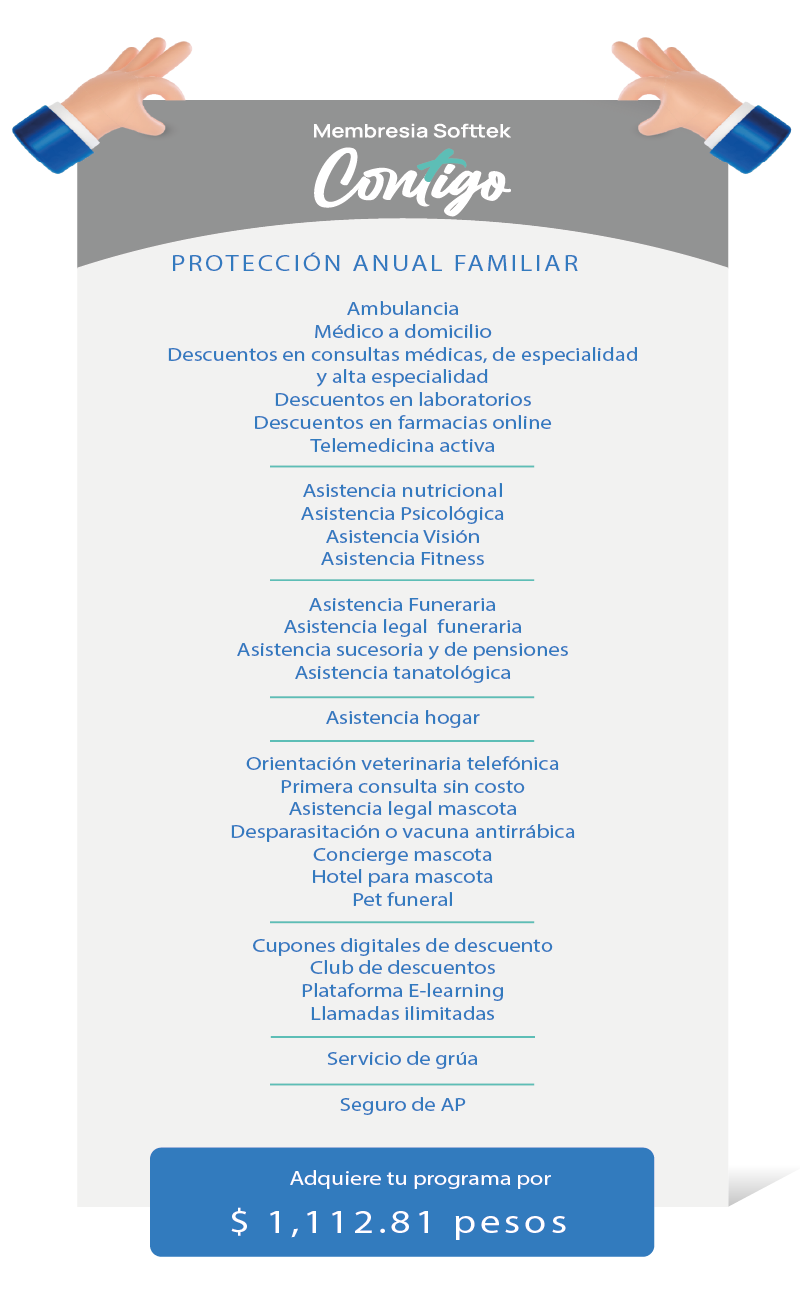 Membresia Softtek
Contigo

PROTECCIÓN ANUAL FAMILIAR

Ambulancia
Médico a domicilio
Descuentos en consultas médicas, de especialidad y alta especialidad
Descuentos en laboratorios
Descuentos en farmacias online
Telemedicina activa

Asistencia nutricional
Asistencia Psicológica
Asistencia Visión
Asistencia Fitness

Asistencia Funeraria
Asistencia legal funeraria
Asistencia sucesoria y de pensiones
Asistencia tanatológica

Asistencia hogar

Orientación veterinaria telefónica
Primera consulta sin costo
Asistencia legal mascota
Desparasitación o vacuna antirrábica
Concierge mascota
Hotel para mascota
Pet funeral

Cupones digitales de descuento
Club de descuentos
Plataforma E-learning
Llamadas ilimitadas

Servicio de grúa

Seguro de AP

Adquiere tu programa por
$ 1,112.81 pesos